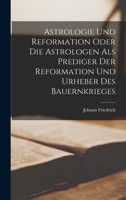 Astrologie Und Reformation Oder Die Astrologen Als Prediger Der Reformation Und Urheber Des Bauernkrieges

Johann Friedrich